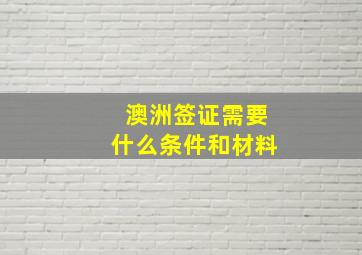 澳洲签证需要
什么条件和材料